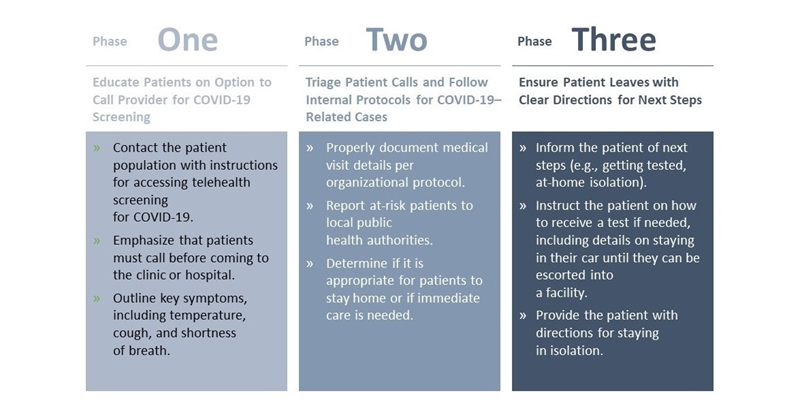 Phase One

Educate Patients on Option to Call Provider for COVID-19 Screening

» Contact the patient population with instructions for accessing telehealth screening for COVID-19.

» Emphasize that patients must call before coming to the clinic or hospital.

» Outline key symptoms, including temperature, cough, and shortness of breath.

Phase Two

Triage Patient Calls and Follow Internal Protocols for COVID-19–Related Cases

» Properly document medical visit details per organizational protocol.

» Report at-risk patients to local public health authorities.

» Determine if it is appropriate for patients to stay home or if immediate care is needed.

Phase Three

Ensure Patient Leaves with Clear Directions for Next Steps

» Inform the patient of next steps (e.g., getting tested, at-home isolation).

» Instruct the patient on how to receive a test if needed, including details on staying in their car until they can be escorted into a facility.

» Provide the patient with directions for staying in isolation.